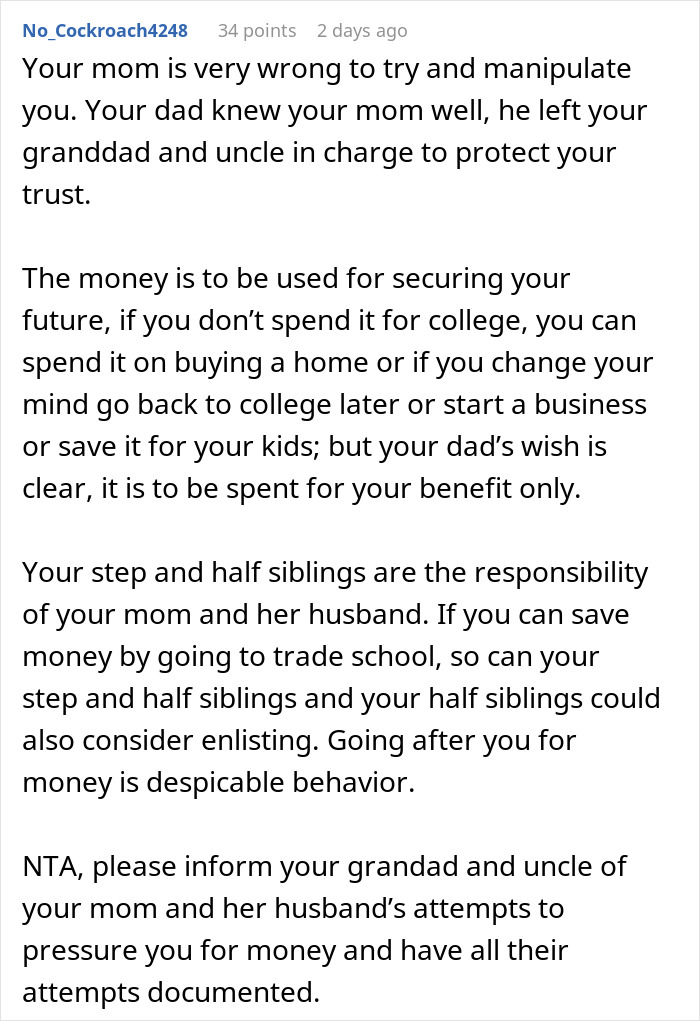 No_Cockroach4248 34 points 2 days ago

Your mom is very wrong to try and manipulate you. Your dad knew your mom well, he left your granddad and uncle in charge to protect your trust.

The money is to be used for securing your future, if you don't spend it for college, you can spend it on buying a home or if you change your mind go back to college later or start a business or save it for your kids; but your dad's wish is clear, it is to be spent for your benefit only.

Your step and half siblings are the responsibility of your mom and her husband. If you can save money by going to trade school, so can your step and half siblings and your half siblings could also consider enlisting. Going after you for money is despicable behavior.

NTA, please inform your grandad and uncle of your mom and her husband's attempts to pressure you for money and have all their attempts documented.